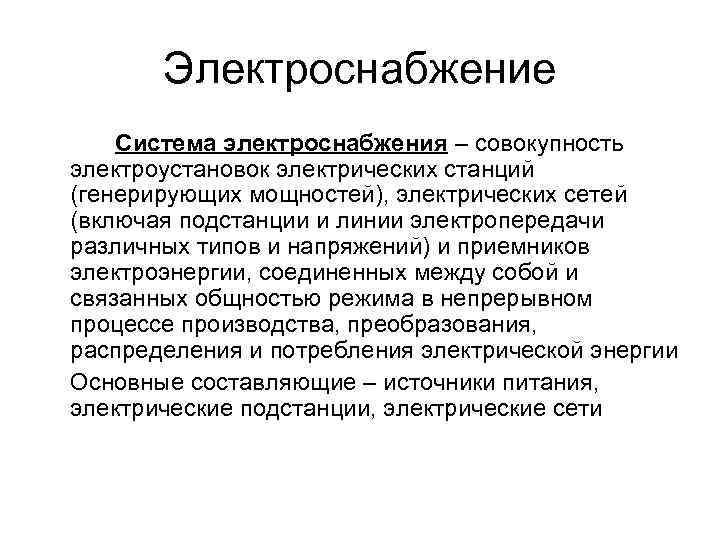 Электроснабжение

Система электроснабжения – совокупность электроустановок электрических станций (генерирующих мощностей), электрических сетей (включая подстанции и линии электропередачи различных типов и напряжений) и приемников электроэнергии, соединенных между собой и связанных общностью режима в непрерывном процессе производства, преобразования, распределения и потребления электрической энергии

Основные составляющие – источники питания, электрические подстанции, электрические сети